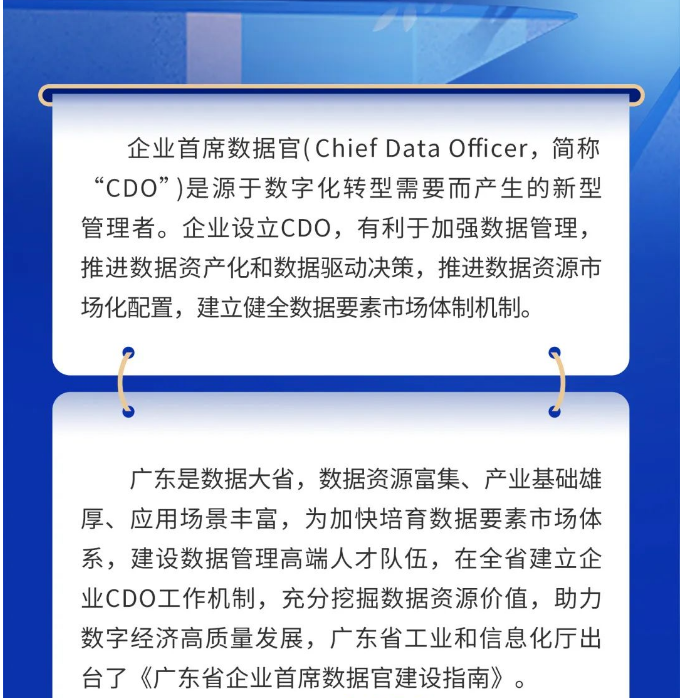 企业首席数据官(Chief Data Officer，简称“CDO”)是源于数字化转型需要而产生的新型管理者。企业设立CDO，有利于加强数据管理，推进数据资产化和数据驱动决策，推进数据资源市场化配置，建立健全数据要素市场体制机制。

广东是数据大省，数据资源富集、产业基础雄厚、应用场景丰富，为加快培育数据要素市场体系，建设数据管理高端人才队伍，在全省建立企业CDO工作机制，充分挖掘数据资源价值，助力数字经济高质量发展，广东省工业和信息化厅出台了《广东省企业首席数据官建设指南》。